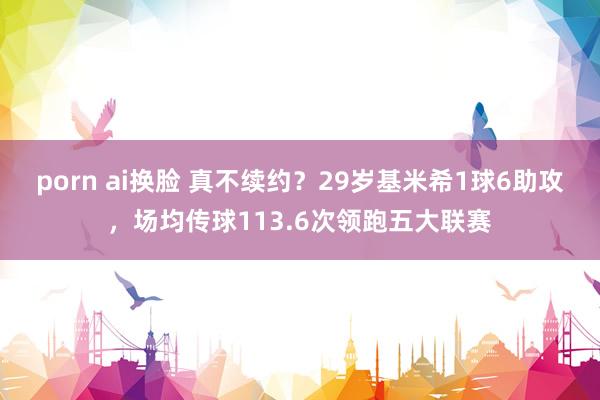 porn ai换脸 真不续约？29岁基米希1球6助攻，场均传球113.6次领跑五大联赛